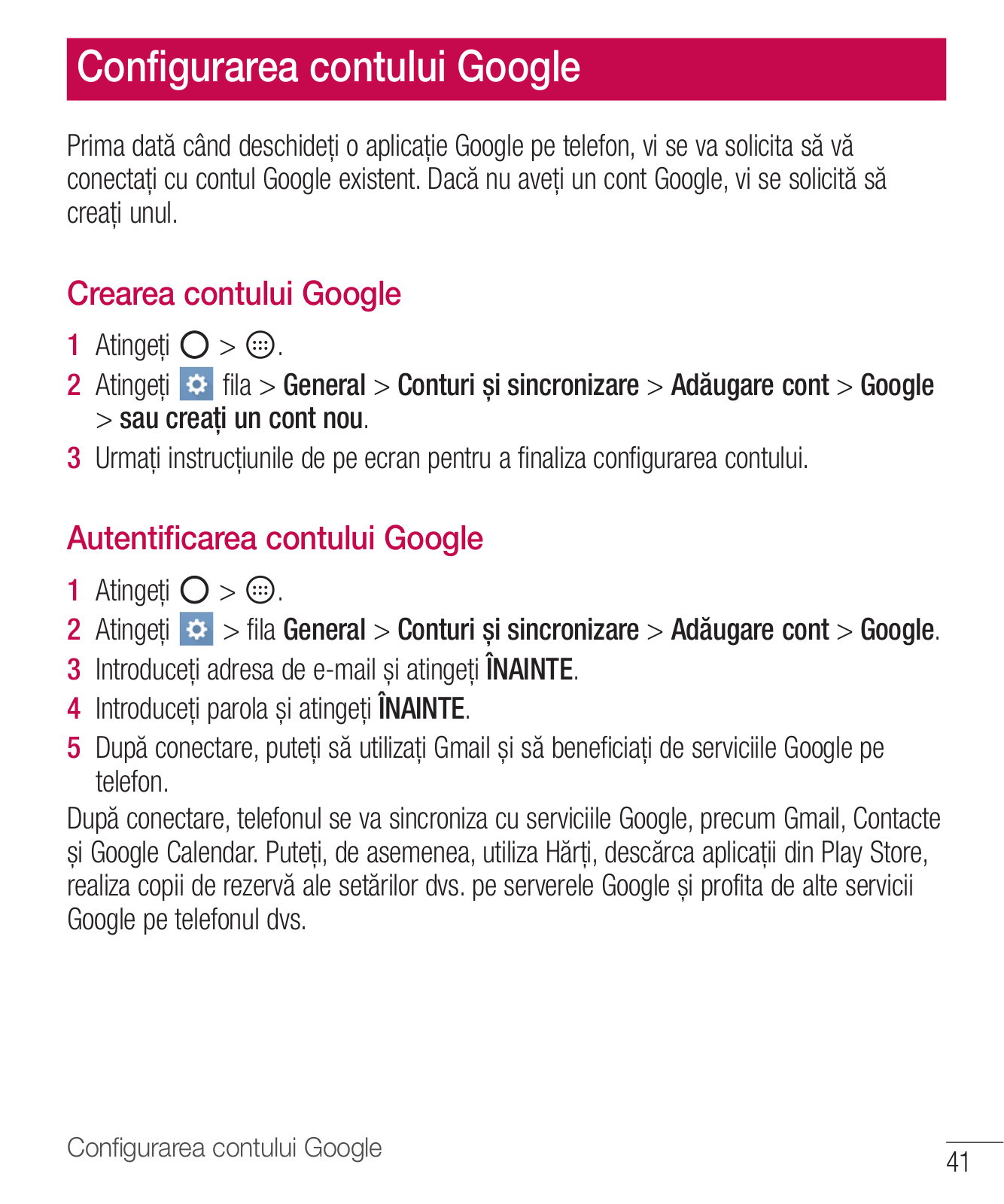 Configurarea contului Google

Prima dată când deschideți o aplicație Google pe telefon, vi se va solicita să vă conectați cu contul Google existent. Dacă nu aveți un cont Google, vi se solicită să creați unul.

Crearea contului Google

1 Atingeți > .
2 Atingeți fila > General > Conturi și sincronizare > Adăugare cont > Google > sau creați un cont nou.
3 Urmați instrucțiunile de pe ecran pentru a finaliza configurarea contului.

Autentificarea contului Google

1 Atingeți > .
2 Atingeți > fila General > Conturi și sincronizare > Adăugare cont > Google.
3 Introduceți adresa de e-mail și atingeți ÎNAINTE.
4 Introduceți parola și atingeți ÎNAINTE.
5 După conectare, puteți să utilizați Gmail și să beneficiați de serviciile Google pe telefon.

După conectare, telefonul se va sincroniza cu serviciile Google, precum Gmail, Contacte și Google Calendar. Puteți, de asemenea, utiliza Hărți, descărca aplicații din Play Store, realiza copii de rezervă ale setărilor dvs. pe serverele Google și profita de alte servicii Google pe telefonul dvs.

Configurarea contului Google

41